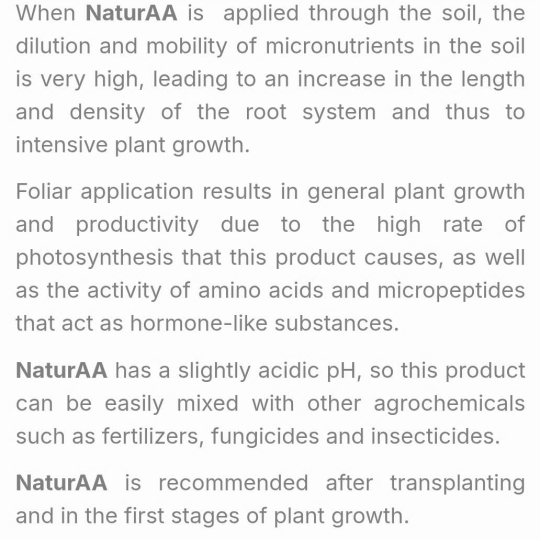 When NaturAA is applied through the soil, the dilution and mobility of micronutrients in the soil is very high, leading to an increase in the length and density of the root system and thus to intensive plant growth.

Foliar application results in general plant growth and productivity due to the high rate of photosynthesis that this product causes, as well as the activity of amino acids and micropeptides that act as hormone-like substances.

NaturAA has a slightly acidic pH, so this product can be easily mixed with other agrochemicals such as fertilizers, fungicides and insecticides.

NaturAA is recommended after transplanting and in the first stages of plant growth.